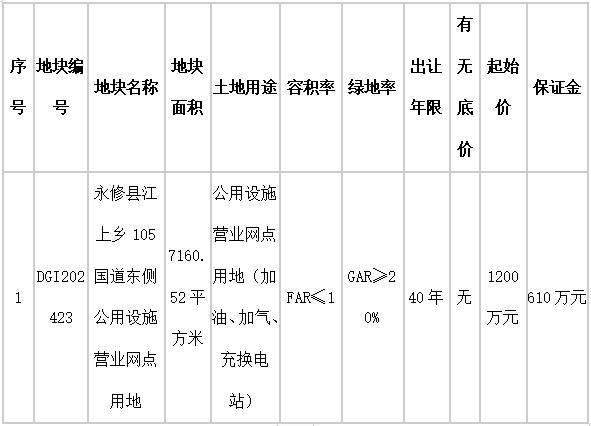 | 序号 | 地块编号 | 地块名称 | 地块面积 | 土地用途 | 容积率 | 绿地率 | 出让年限 | 有无底价 | 起始价 | 保证金 |
|---|---|---|---|---|---|---|---|---|---|---|
| 1 | DGI202423 | 永修县江上乡105国道东侧公用设施营业网点用地 | 7160.52平方米 | 公用设施营业网点用地（加油、加气、充换电站） | FAR≤1 | GAR≥20% | 40年 | 无 | 1200万元 | 610万元 |